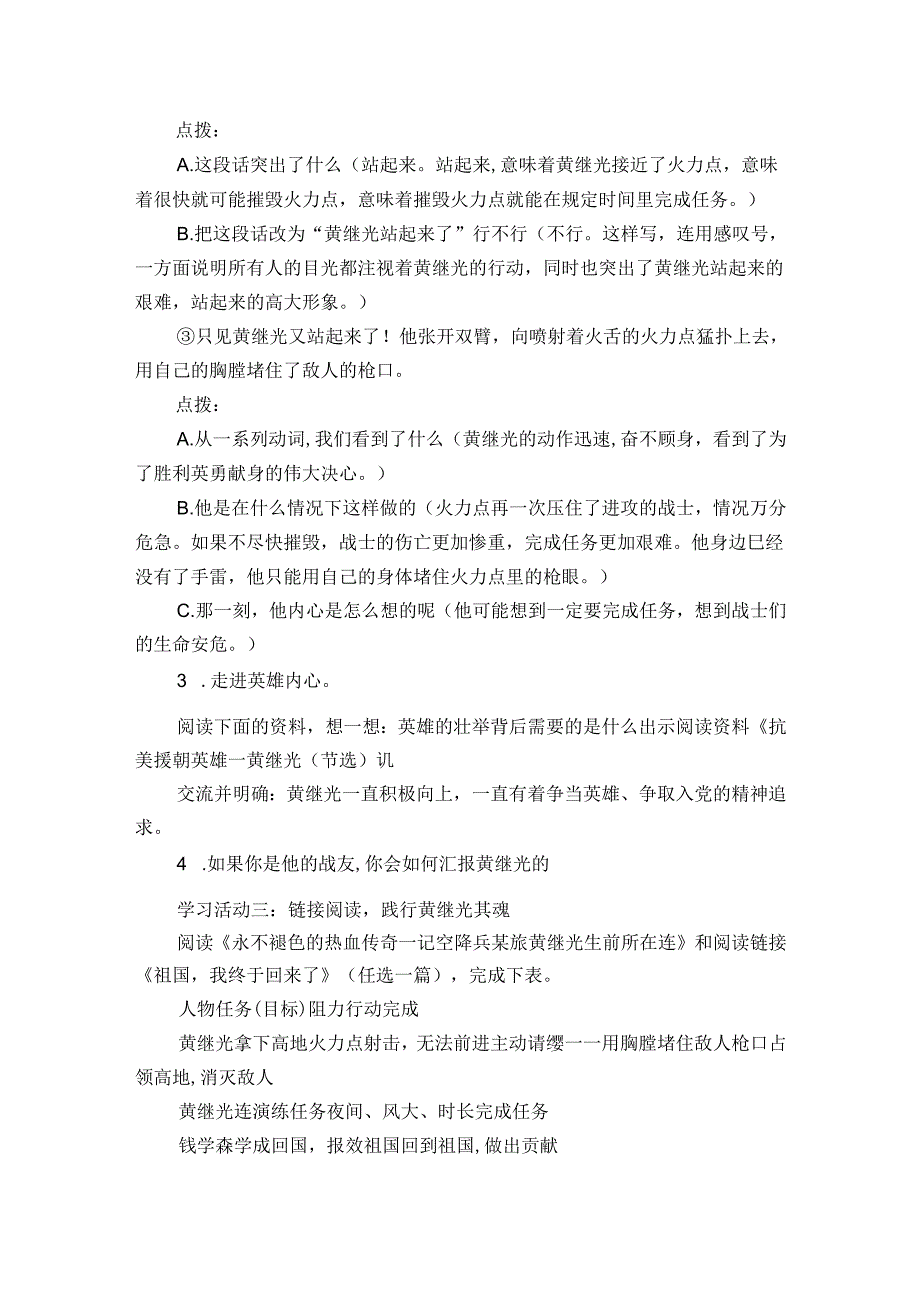 点拨：

A.这段话突出了什么（站起来。站起来,意味着黄继光接近了火力点，意味着很快就可能摧毁火力点，意味着摧毁火力点就能在规定时间里完成任务。）

B.把这段话改为“黄继光站起来了”行不行（不行。这样写，连用感叹号，一方面说明所有人的目光都注视着黄继光的行动，同时也突出了黄继光站起来的艰难，站起来的高大形象。）

③只见黄继光又站起来了！他张开双臂，向喷射着火舌的火力点猛扑上去，用自己的胸膛堵住了敌人的枪口。

点拨：

A.从一系列动词,我们看到了什么（黄继光的动作迅速,奋不顾身，看到了为了胜利英勇献身的伟大决心。）

B.他是在什么情况下这样做的（火力点再一次压住了进攻的战士，情况万分危急。如果不尽快摧毁，战士的伤亡更加惨重，完成任务更加艰难。他身边已经没有了手雷，他只能用自己的身体堵住火力点里的枪眼。）

C.那一刻，他内心是怎么想的呢（他可能想到一定要完成任务，想到战士们的生命安危。）

3 .走进英雄内心。

阅读下面的资料，想一想：英雄的壮举背后需要的是什么出示阅读资料《抗美援朝英雄一黄继光（节选）讥

交流并明确：黄继光一直积极向上，一直有着争当英雄、争取入党的精神追求。

4 .如果你是他的战友,你会如何汇报黄继光的

学习活动三：链接阅读，践行黄继光其魂

阅读《永不褪色的热血传奇一记空降兵某旅黄继光生前所在连》和阅读链接《祖国，我终于回来了》（任选一篇），完成下表。

人物任务(目标)阻力行动完成

黄继光拿下高地火力点射击，无法前进主动请缨一一用胸膛堵住敌人枪口占领高地,消灭敌人

黄继光连演练任务夜间、风大、时长完成任务

钱学森学成回国，报效祖国回到祖国,做出贡献